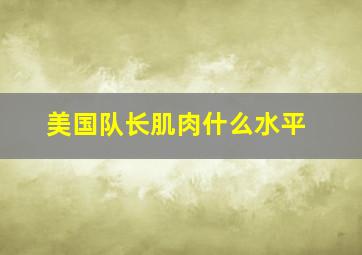 美国队长肌肉什么水平